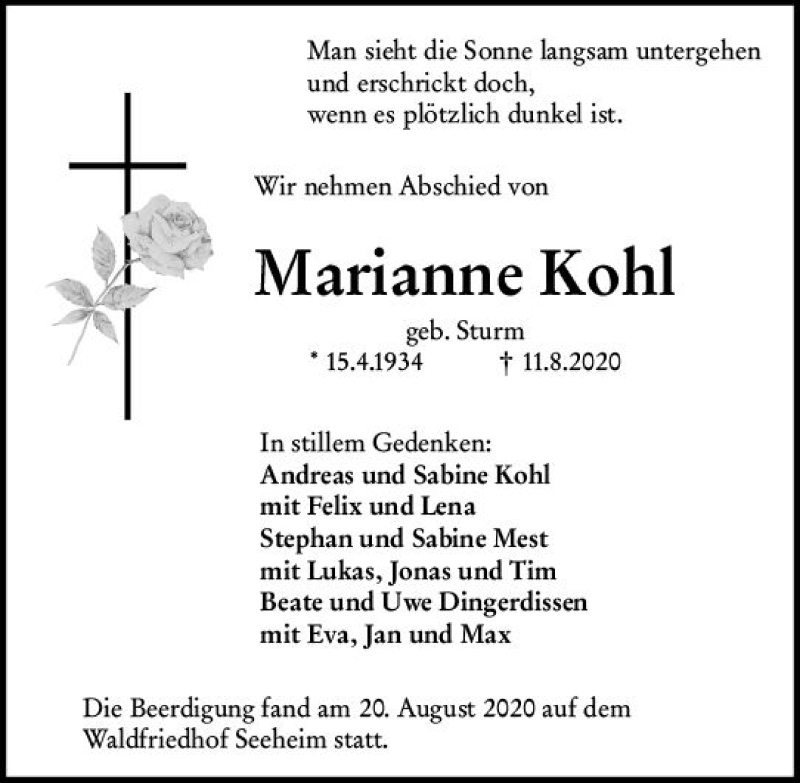 Man sieht die Sonne langsam untergehen
und erschrickt doch,
wenn es plötzlich dunkel ist.

Wir nehmen Abschied von

Marianne Kohl

geb. Sturm
* 15.4.1934 † 11.8.2020

In stillem Gedenken:
Andreas und Sabine Kohl
mit Felix und Lena
Stephan und Sabine Mest
mit Lukas, Jonas und Tim
Beate und Uwe Dingerdissen
mit Eva, Jan und Max

Die Beerdigung fand am 20. August 2020 auf dem Waldfriedhof Seeheim statt.